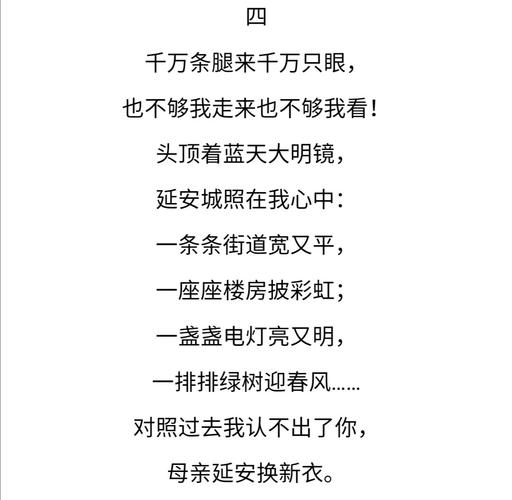 四

千万条腿来千万只眼，

也不够我走来也不够我看！

头顶着蓝天大明镜，

延安城照在我心中：

一条条街道宽又平，

一座座楼房披彩虹；

一盏盏电灯亮又明，

一排排绿树迎春风……

对照过去我认不出了你，

母亲延安换新衣。